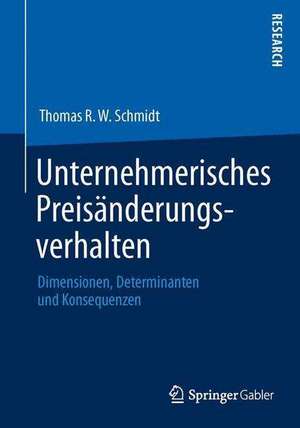 RESEARCH

Thomas R. W. Schmidt

Unternehmerisches Preisänderungsverhalten

Dimensionen, Determinanten und Konsequenzen

Springer Gabler